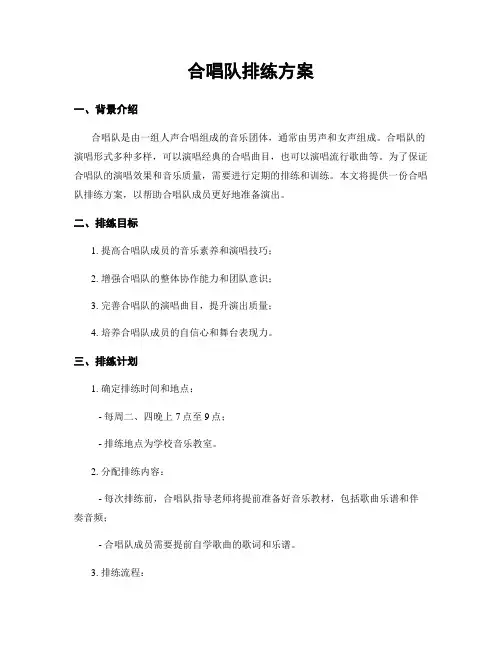 合唱队排练方案

一、背景介绍

合唱队是由一组人声合唱组成的音乐团体，通常由男声和女声组成。合唱队的演唱形式多种多样，可以演唱经典的合唱曲目，也可以演唱流行歌曲等。为了保证合唱队的演唱效果和音乐质量，需要进行定期的排练和训练。本文将提供一份合唱队排练方案，以帮助合唱队成员更好地准备演出。

二、排练目标

1. 提高合唱队成员的音乐素养和演唱技巧；

2. 增强合唱队的整体协作能力和团队意识；

3. 完善合唱队的演唱曲目，提升演出质量；

4. 培养合唱队成员的自信心和舞台表现力。

三、排练计划

1. 确定排练时间和地点：

- 每周二、四晚上 7 点至 9 点；

- 排练地点为学校音乐教室。

2. 分配排练内容：

- 每次排练前，合唱队指导老师将提前准备好音乐教材，包括歌曲乐谱和伴奏音频；

- 合唱队成员需要提前自学歌曲的歌词和乐谱。

3. 排练流程：